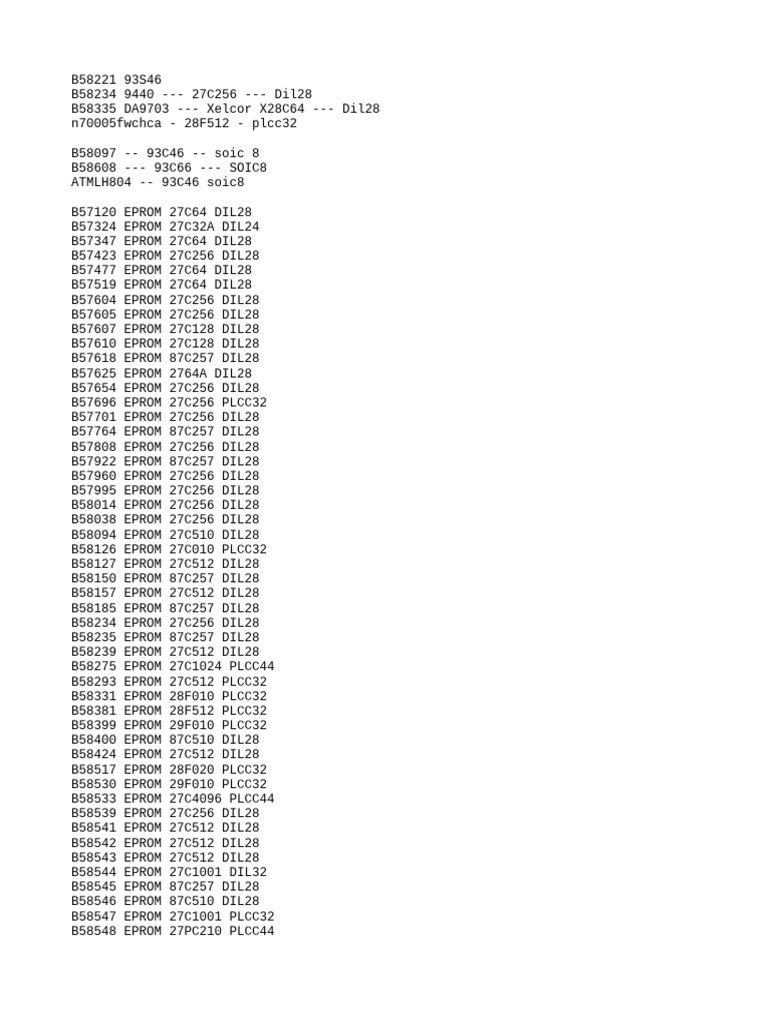 B58221 93S46
B58234 9440 --- 27C256 --- Dil28
B58335 DA9703 --- Xelcor X28C64 --- Dil28
n70005fwchca - 28F512 - plcc32

B58097 -- 93C46 -- soic 8
B58608 --- 93C66 --- SOIC8
ATMLH804 -- 93C46 soic8

B57120 EPROM 27C64 DIL28
B57324 EPROM 27C32A DIL24
B57347 EPROM 27C64 DIL28
B57423 EPROM 27C256 DIL28
B57477 EPROM 27C64 DIL28
B57519 EPROM 27C64 DIL28
B57604 EPROM 27C256 DIL28
B57605 EPROM 27C256 DIL28
B57607 EPROM 27C128 DIL28
B57610 EPROM 27C128 DIL28
B57618 EPROM 87C257 DIL28
B57625 EPROM 2764A DIL28
B57654 EPROM 27C256 DIL28
B57696 EPROM 27C256 PLCC32
B57701 EPROM 27C256 DIL28
B57764 EPROM 87C257 DIL28
B57808 EPROM 27C256 DIL28
B57922 EPROM 87C257 DIL28
B57960 EPROM 27C256 DIL28
B57995 EPROM 27C256 DIL28
B58014 EPROM 27C256 DIL28
B58038 EPROM 27C256 DIL28
B58094 EPROM 27C510 DIL28
B58126 EPROM 27C010 PLCC32
B58127 EPROM 27C512 DIL28
B58150 EPROM 87C257 DIL28
B58157 EPROM 27C512 DIL28
B58185 EPROM 87C257 DIL28
B58234 EPROM 27C256 DIL28
B58235 EPROM 87C257 DIL28
B58239 EPROM 27C512 DIL28
B58275 EPROM 27C1024 PLCC44
B58293 EPROM 27C512 PLCC32
B58331 EPROM 28F010 PLCC32
B58381 EPROM 28F512 PLCC32
B58399 EPROM 29F010 PLCC32
B58400 EPROM 87C510 DIL28
B58424 EPROM 27C512 DIL28
B58517 EPROM 28F020 PLCC32
B58530 EPROM 29F010 PLCC32
B58533 EPROM 27C4096 PLCC44
B58539 EPROM 27C256 DIL28
B58541 EPROM 27C512 DIL28
B58542 EPROM 27C512 DIL28
B58543 EPROM 27C512 DIL28
B58544 EPROM 27C1001 DIL32
B58545 EPROM 87C257 DIL28
B58546 EPROM 87C510 DIL28
B58547 EPROM 27C1001 PLCC32
B58548 EPROM 27PC210 PLCC44